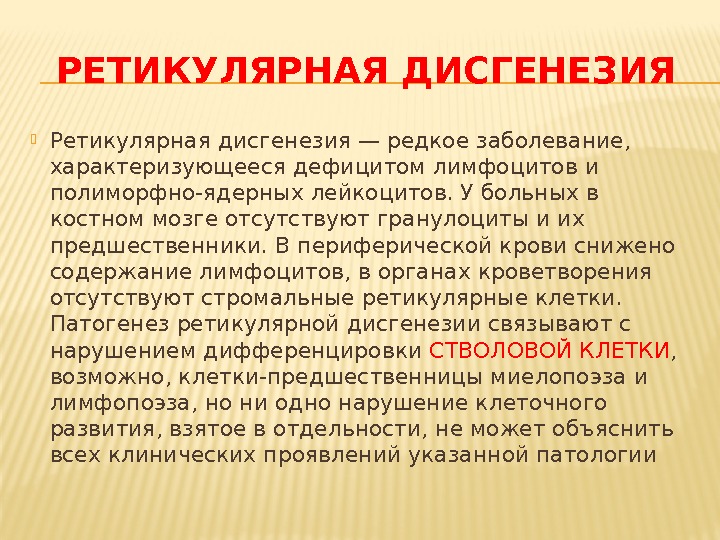 РЕТИКУЛЯРНАЯ ДИСГЕНЕЗИЯ

Ретикулярная дисгенезия — редкое заболевание, характеризующееся дефицитом лимфоцитов и полиморфно-ядерных лейкоцитов. У больных в костном мозге отсутствуют гранулоциты и их предшественники. В периферической крови снижено содержание лимфоцитов, в органах кроветворения отсутствуют стромальные ретикулярные клетки. Патогенез ретикулярной дисгенезии связывают с нарушением дифференцировки СТВОЛОВОЙ КЛЕТКИ, возможно, клетки-предшественницы миелопоэза и лимфопоэза, но ни одно нарушение клеточного развития, взятое в отдельности, не может объяснить всех клинических проявлений указанной патологии